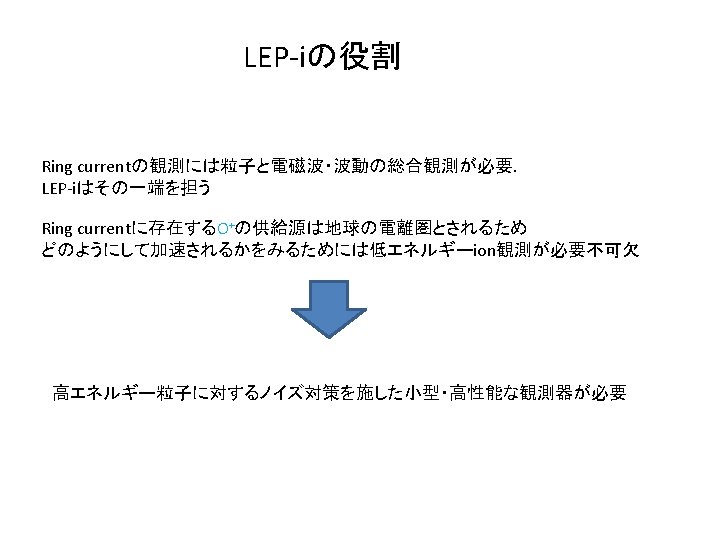 LEP-iの役割

Ring currentの観測には粒子と電磁波・波動の総合観測が必要.
LEP-iはその一端を担う

Ring currentに存在する$O^+$の供給源は地球の電離圏とされるため
どのようにして加速されるかをみるためには低エネルギーion観測が必要不可欠

高エネルギー粒子に対するノイズ対策を施した小型・高性能な観測器が必要